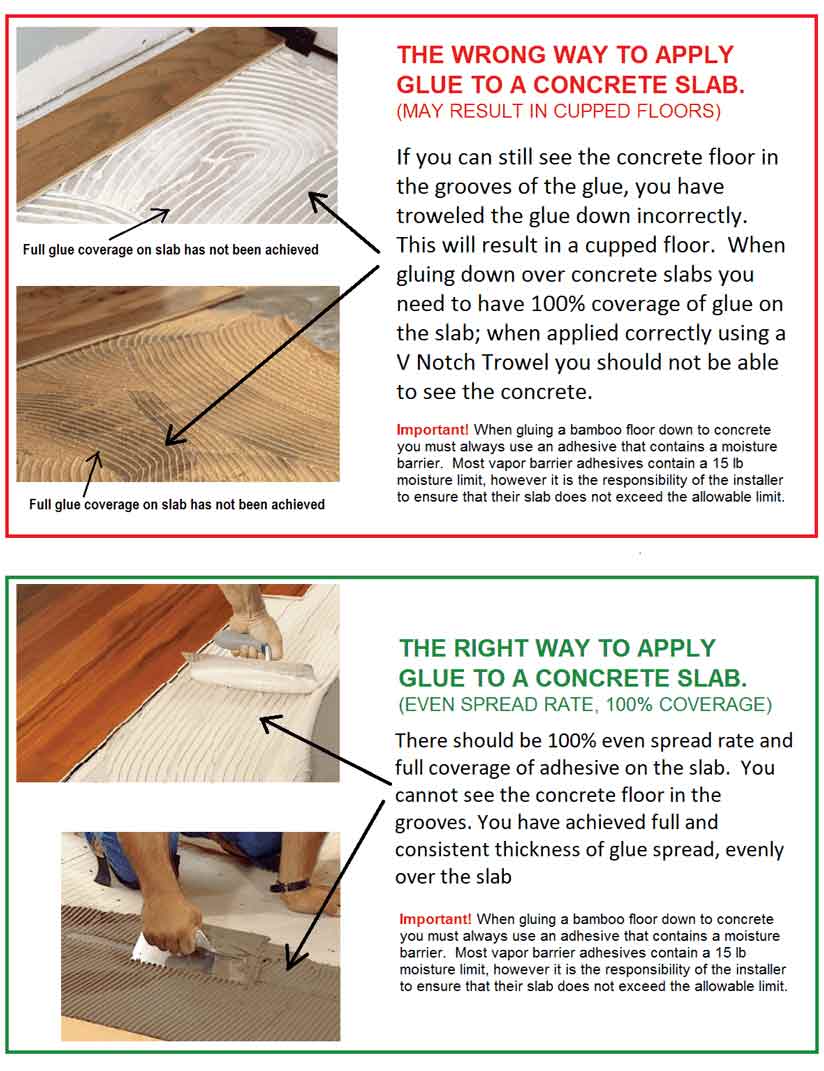 Full glue coverage on slab has not been achieved

Full glue coverage on slab has not been achieved

THE WRONG WAY TO APPLY GLUE TO A CONCRETE SLAB.
(MAY RESULT IN CUPPED FLOORS)

If you can still see the concrete floor in the grooves of the glue, you have troweled the glue down incorrectly. This will result in a cupped floor. When gluing down over concrete slabs you need to have 100% coverage of glue on the slab; when applied correctly using a V Notch Trowel you should not be able to see the concrete.

Important! When gluing a bamboo floor down to concrete you must always use an adhesive that contains a moisture barrier. Most vapor barrier adhesives contain a 15 lb moisture limit, however it is the responsibility of the installer to ensure that their slab does not exceed the allowable limit.

THE RIGHT WAY TO APPLY GLUE TO A CONCRETE SLAB.
(EVEN SPREAD RATE, 100% COVERAGE)

There should be 100% even spread rate and full coverage of adhesive on the slab. You cannot see the concrete floor in the grooves. You have achieved full and consistent thickness of glue spread, evenly over the slab

Important! When gluing a bamboo floor down to concrete you must always use an adhesive that contains a moisture barrier. Most vapor barrier adhesives contain a 15 lb moisture limit, however it is the responsibility of the installer to ensure that their slab does not exceed the allowable limit.